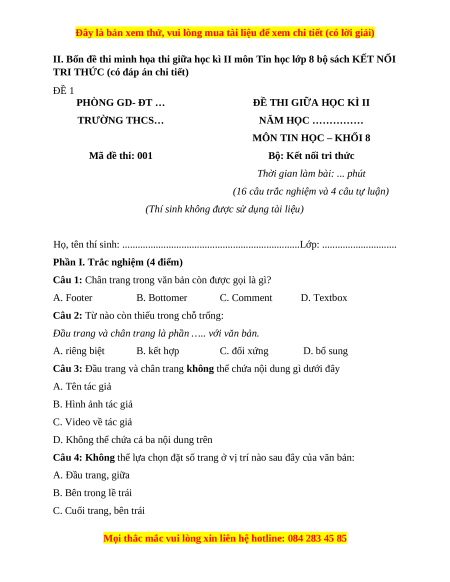 Đây là bản xem thử, vui lòng mua tài liệu để xem chi tiết (có lời giải)

II. Bốn đề thi minh họa thi giữa học kì II môn Tin học lớp 8 bộ sách KẾT NỐI TRI THỨC (có đáp án chi tiết)

ĐỀ 1

PHÒNG GD- ĐT …

TRƯỜNG THCS…

Mã đề thi: 001

ĐỀ THI GIỮA HỌC KÌ II

NĂM HỌC ……………

MÔN TIN HỌC – KHỐI 8

Bộ: Kết nối tri thức

Thời gian làm bài: ... phút

(16 câu trắc nghiệm và 4 câu tự luận)

(Thí sinh không được sử dụng tài liệu)

Họ, tên thí sinh: .....................................................................Lớp: .............................

Phần I. Trắc nghiệm (4 điểm)

Câu 1: Chân trang trong văn bản còn được gọi là gì?

A. Footer B. Bottomer C. Comment D. Textbox

Câu 2: Từ nào còn thiếu trong chỗ trống:

Đầu trang và chân trang là phần ….. với văn bản.

A. riêng biệt B. kết hợp C. đối xứng D. bổ sung

Câu 3: Đầu trang và chân trang không thể chứa nội dung gì dưới đây

A. Tên tác giả

B. Hình ảnh tác giả

C. Video về tác giả

D. Không thể chứa cả ba nội dung trên

Câu 4: Không thể lựa chọn đặt số trang ở vị trí nào sau đây của văn bản:

A. Đầu trang, giữa

B. Bên trong lề trái

C. Cuối trang, bên trái

Mọi thắc mắc vui lòng xin liên hệ hotline: 084 283 45 85